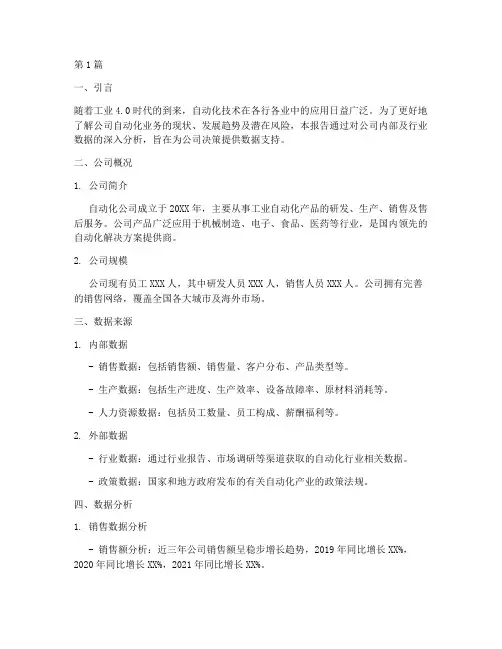 第1篇

一、引言

随着工业4.0时代的到来，自动化技术在各行各业中的应用日益广泛。为了更好地了解公司自动化业务的现状、发展趋势及潜在风险，本报告通过对公司内部及行业数据的深入分析，旨在为公司决策提供数据支持。

二、公司概况

1. 公司简介

自动化公司成立于20XX年，主要从事工业自动化产品的研发、生产、销售及售后服务。公司产品广泛应用于机械制造、电子、食品、医药等行业，是国内领先的自动化解决方案提供商。

2. 公司规模

公司现有员工XXX人，其中研发人员XXX人，销售人员XXX人。公司拥有完善的销售网络，覆盖全国各大城市及海外市场。

三、数据来源

1. 内部数据

- 销售数据：包括销售额、销售量、客户分布、产品类型等。

- 生产数据：包括生产进度、生产效率、设备故障率、原材料消耗等。

- 人力资源数据：包括员工数量、员工构成、薪酬福利等。

2. 外部数据

- 行业数据：通过行业报告、市场调研等渠道获取的自动化行业相关数据。

- 政策数据：国家和地方政府发布的有关自动化产业的政策法规。

四、数据分析

1. 销售数据分析

- 销售额分析：近三年公司销售额呈稳步增长趋势，2019年同比增长XX%，2020年同比增长XX%，2021年同比增长XX%。